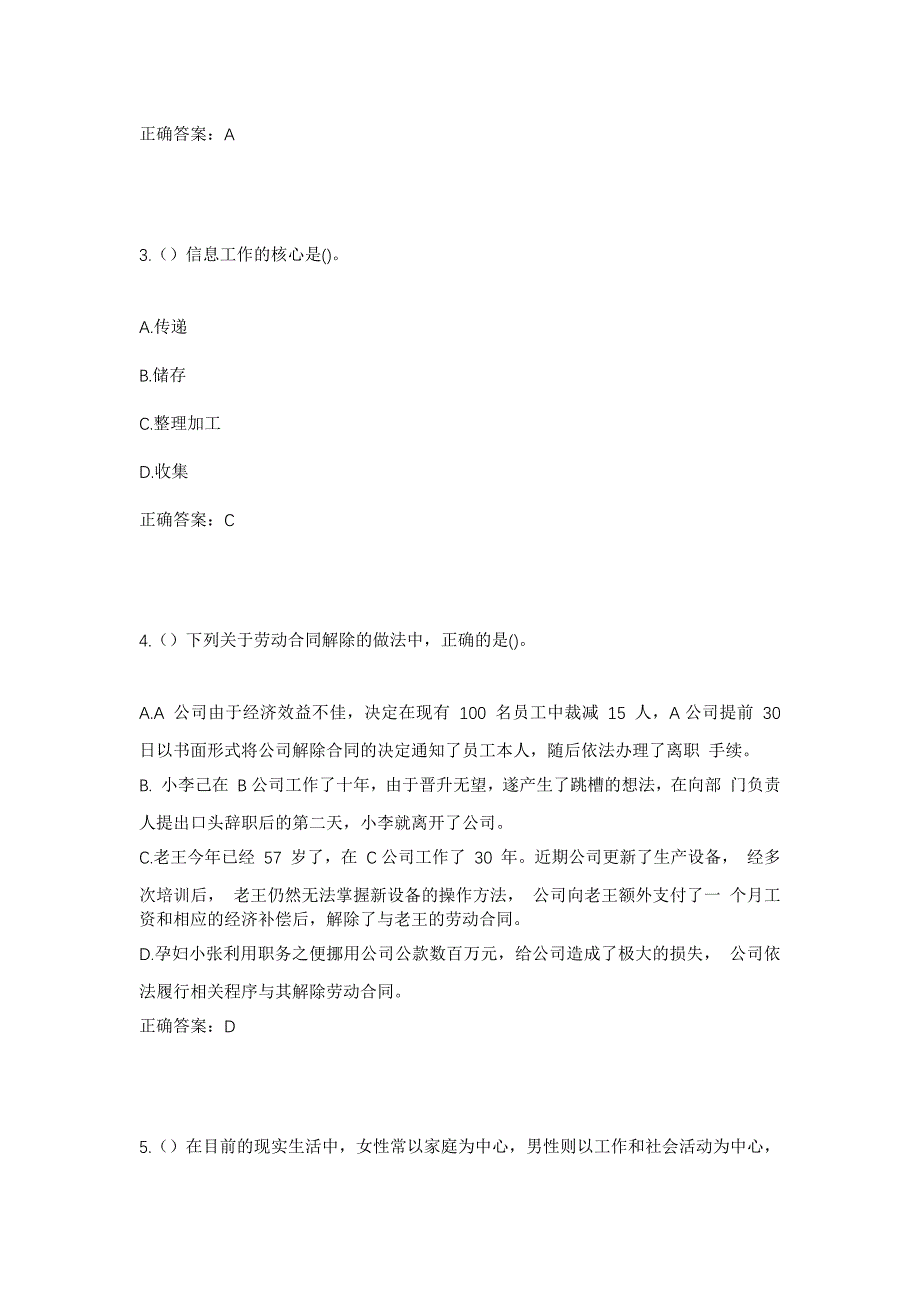 正确答案：A

3.（）信息工作的核心是()。

A.传递

B.储存

C.整理加工

D.收集

正确答案：C

4.（）下列关于劳动合同解除的做法中，正确的是()。

A.A 公司由于经济效益不佳，决定在现有 100 名员工中裁减 15 人，A 公司提前 30 日以书面形式将公司解除合同的决定通知了员工本人，随后依法办理了离职 手续。

B. 小李已在 B 公司工作了十年，由于晋升无望，遂产生了跳槽的想法，在向部 门负责人提出口头辞职后的第二天，小李就离开了公司。

C.老王今年已经 57 岁了，在 C 公司工作了 30 年。近期公司更新了生产设备， 经多次培训后， 老王仍然无法掌握新设备的操作方法， 公司向老王额外支付了一 个月工资和相应的经济补偿后，解除了与老王的劳动合同。

D.孕妇小张利用职务之便挪用公司公款数百万元，给公司造成了极大的损失， 公司依法履行相关程序与其解除劳动合同。

正确答案：D

5.（）在目前的现实生活中，女性常以家庭为中心，男性则以工作和社会活动为中心，